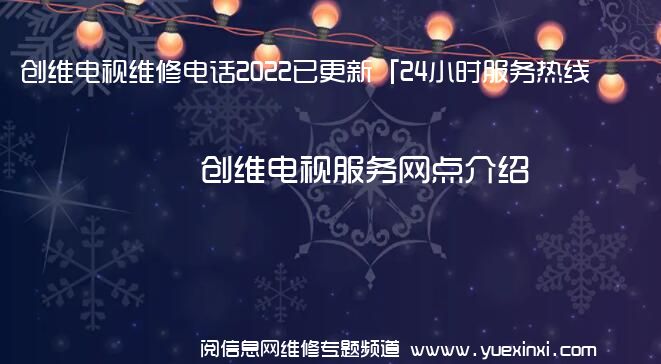 创维电视维修电话2022已更新「24小时服务热线

创维电视服务网点介绍

阅信息网维修专题频道 www.yuexinxi.com